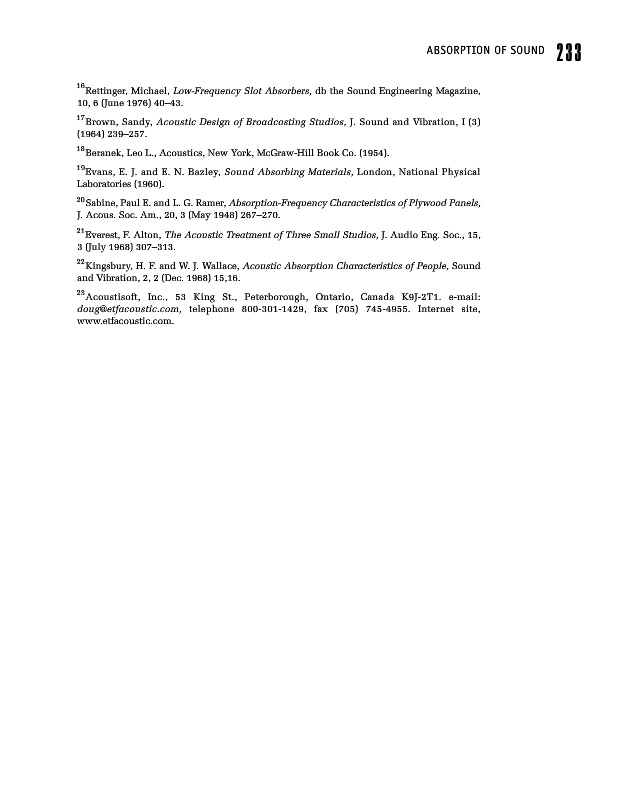 ABSORPTION OF SOUND 233

$^{16}$Rettinger, Michael, Low-Frequency Slot Absorbers, db the Sound Engineering Magazine, 10, 6 (June 1976) 40–43.

$^{17}$Brown, Sandy, Acoustic Design of Broadcasting Studios, J. Sound and Vibration, I (3) (1964) 239–257.

$^{18}$Beranek, Leo L., Acoustics, New York, McGraw-Hill Book Co. (1954).

$^{19}$Evans, E. J. and E. N. Bazley, Sound Absorbing Materials, London, National Physical Laboratories (1960).

$^{20}$Sabine, Paul E. and L. G. Ramer, Absorption-Frequency Characteristics of Plywood Panels, J. Acous. Soc. Am., 20, 3 (May 1948) 267–270.

$^{21}$Everest, F. Alton, The Acoustic Treatment of Three Small Studios, J. Audio Eng. Soc., 15, 3 (July 1968) 307–313.

$^{22}$Kingsbury, H. F. and W. J. Wallace, Acoustic Absorption Characteristics of People, Sound and Vibration, 2, 2 (Dec. 1968) 15,16.

$^{23}$Acoustisoft, Inc., 53 King St., Peterborough, Ontario, Canada K9J-2T1. e-mail: doug@etfacoustic.com, telephone 800-301-1429, fax (705) 745-4955. Internet site, www.etfacoustic.com.